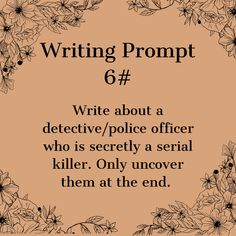 Writing Prompt 6#

Write about a detective/police officer who is secretly a serial killer. Only uncover them at the end.